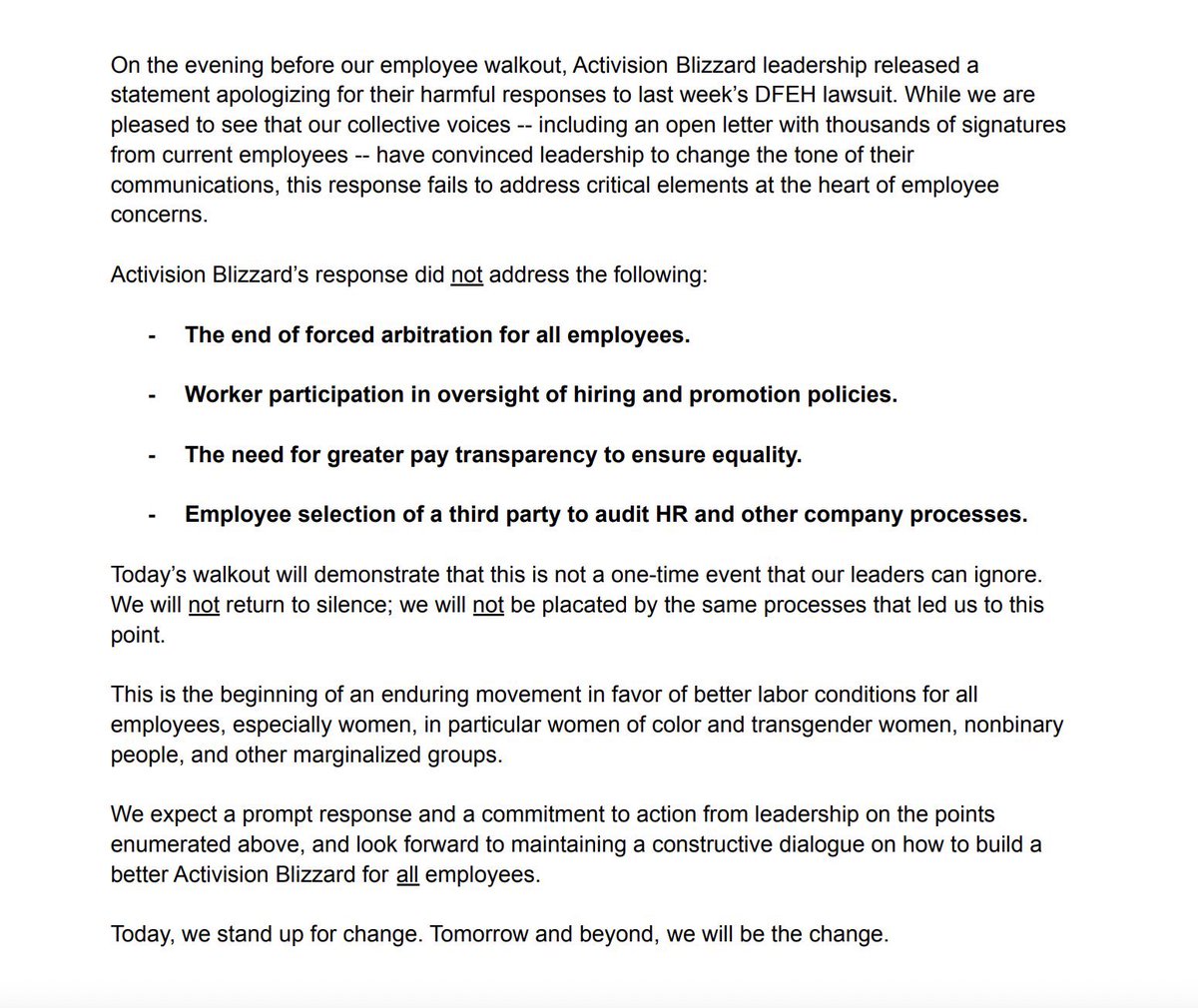 On the evening before our employee walkout, Activision Blizzard leadership released a statement apologizing for their harmful responses to last week's DFEH lawsuit. While we are pleased to see that our collective voices -- including an open letter with thousands of signatures from current employees -- have convinced leadership to change the tone of their communications, this response fails to address critical elements at the heart of employee concerns.

Activision Blizzard's response did not address the following:

- The end of forced arbitration for all employees.

- Worker participation in oversight of hiring and promotion policies.

- The need for greater pay transparency to ensure equality.

- Employee selection of a third party to audit HR and other company processes.

Today's walkout will demonstrate that this is not a one-time event that our leaders can ignore. We will not return to silence; we will not be placated by the same processes that led us to this point.

This is the beginning of an enduring movement in favor of better labor conditions for all employees, especially women, in particular women of color and transgender women, nonbinary people, and other marginalized groups.

We expect a prompt response and a commitment to action from leadership on the points enumerated above, and look forward to maintaining a constructive dialogue on how to build a better Activision Blizzard for all employees.

Today, we stand up for change. Tomorrow and beyond, we will be the change.